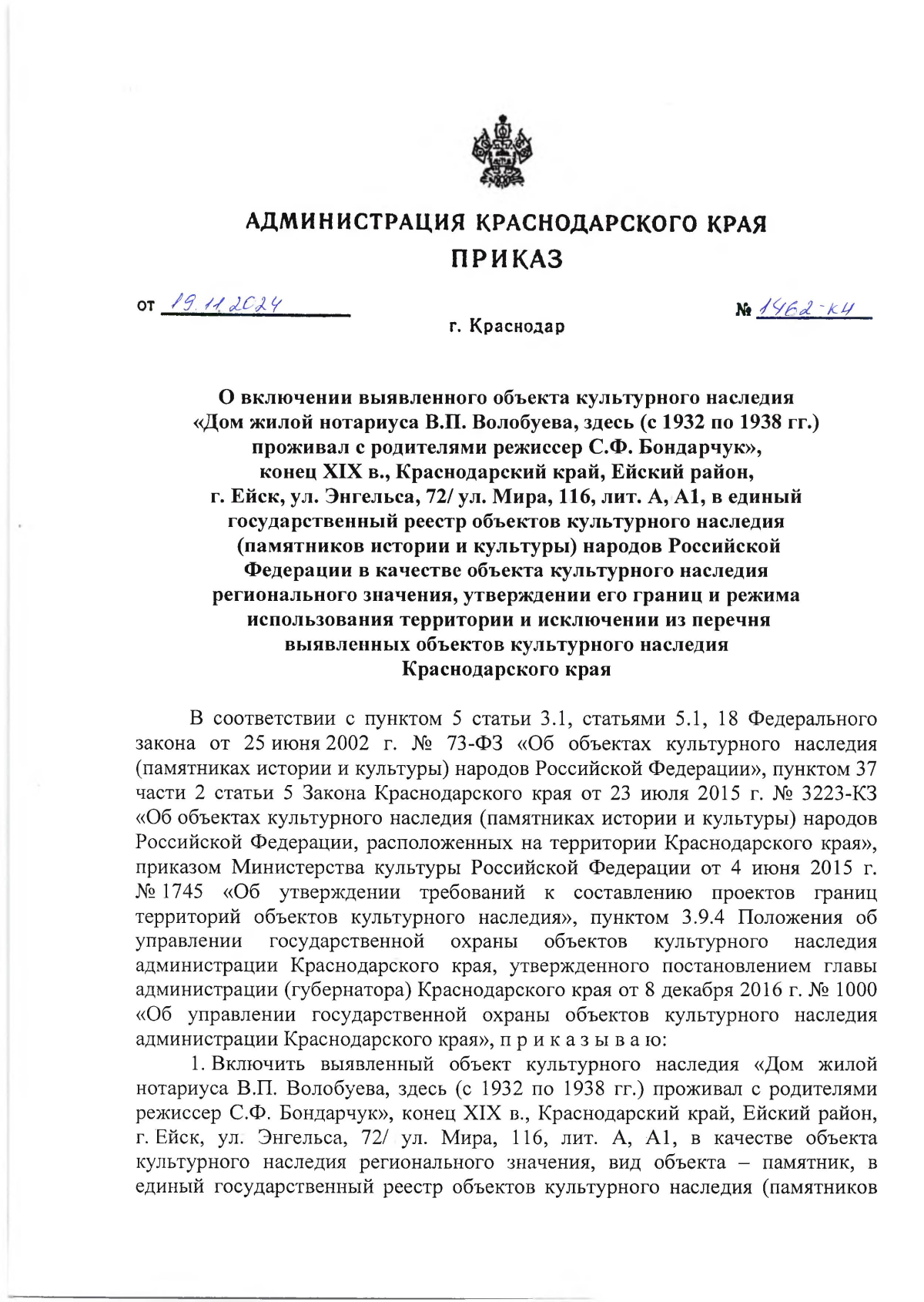 АДМИНИСТРАЦИЯ КРАСНОДАРСКОГО КРАЯ
ПРИКАЗ

от 19.11.2024

№ 1462-КН

г. Краснодар

О включении выявленного объекта культурного наследия «Дом жилой нотариуса В.П. Волобуева, здесь (с 1932 по 1938 гг.) проживал с родителями режиссер С.Ф. Бондарчук», конец XIX в., Краснодарский край, Ейский район, г. Ейск, ул. Энгельса, 72/ ул. Мира, 116, лит. А, А1, в единый государственный реестр объектов культурного наследия (памятников истории и культуры) народов Российской Федерации в качестве объекта культурного наследия регионального значения, утверждении его границ и режима использования территории и исключении из перечня выявленных объектов культурного наследия Краснодарского края

В соответствии с пунктом 5 статьи 3.1, статьями 5.1, 18 Федерального закона от 25 июня 2002 г. № 73-ФЗ «Об объектах культурного наследия (памятниках истории и культуры) народов Российской Федерации», пунктом 37 части 2 статьи 5 Закона Краснодарского края от 23 июля 2015 г. № 3223-КЗ «Об объектах культурного наследия (памятниках истории и культуры) народов Российской Федерации, расположенных на территории Краснодарского края», приказом Министерства культуры Российской Федерации от 4 июня 2015 г. № 1745 «Об утверждении требований к составлению проектов границ территорий объектов культурного наследия», пунктом 3.9.4 Положения об управлении государственной охраны объектов культурного наследия администрации Краснодарского края, утвержденного постановлением главы администрации (губернатора) Краснодарского края от 8 декабря 2016 г. № 1000 «Об управлении государственной охраны объектов культурного наследия администрации Краснодарского края», п р и к а з ы в а ю:

1. Включить выявленный объект культурного наследия «Дом жилой нотариуса В.П. Волобуева, здесь (с 1932 по 1938 гг.) проживал с родителями режиссер С.Ф. Бондарчук», конец XIX в., Краснодарский край, Ейский район, г. Ейск, ул. Энгельса, 72/ ул. Мира, 116, лит. А, А1, в качестве объекта культурного наследия регионального значения, вид объекта – памятник, в единый государственный реестр объектов культурного наследия (памятников